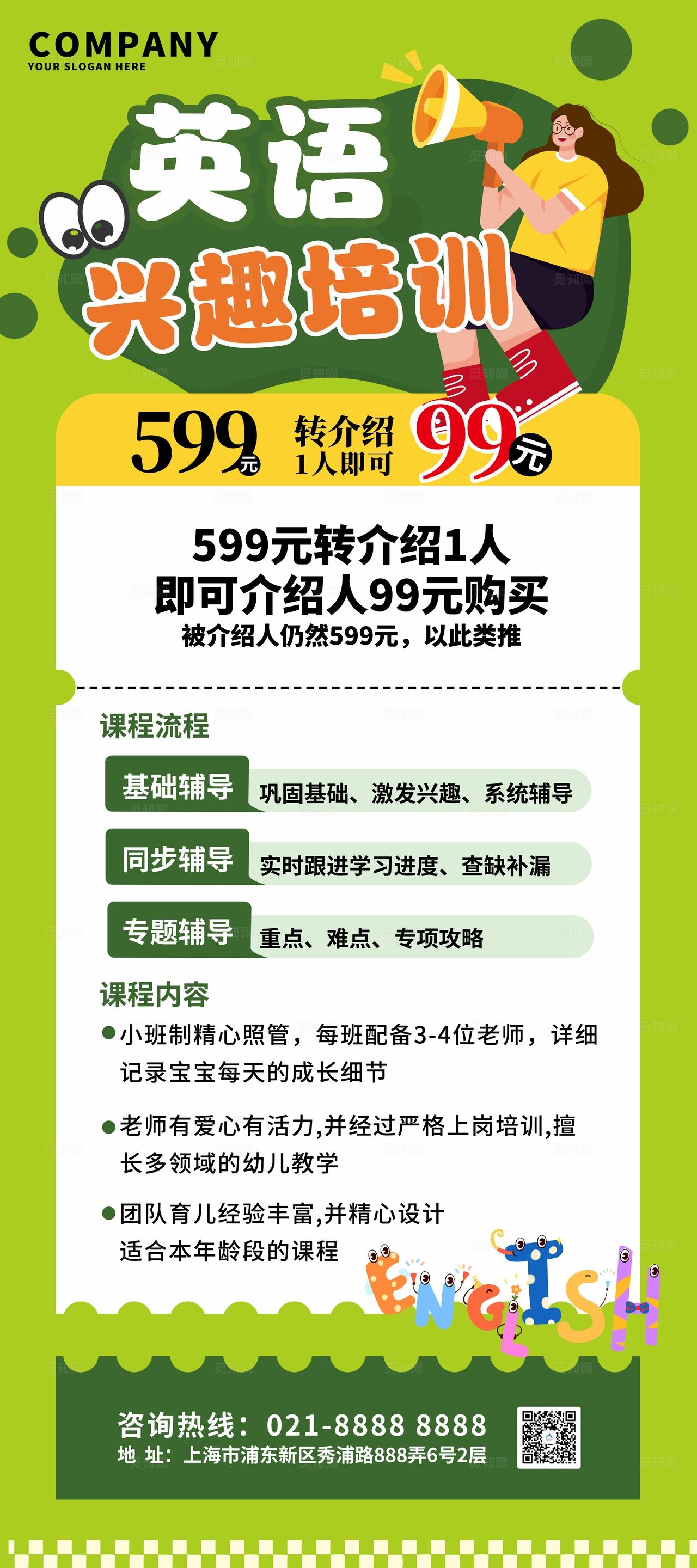 COMPANY
YOUR SLOGAN HERE

英语
兴趣培训

599元 转介绍 1人即可 99元

599元转介绍1人
即可介绍人99元购买
被介绍人仍然599元，以此类推

课程流程

基础辅导 巩固基础、激发兴趣、系统辅导

同步辅导 实时跟进学习进度、查缺补漏

专题辅导 重点、难点、专项攻略

课程内容

●小班制精心照管，每班配备3-4位老师，详细记录宝宝每天的成长细节

●老师有爱心有活力,并经过严格上岗培训,擅长多领域的幼儿教学

●团队育儿经验丰富,并精心设计适合本年龄段的课程

ENGLISH

咨询热线：021-8888 8888
地 址：上海市浦东新区秀浦路888弄6号2层